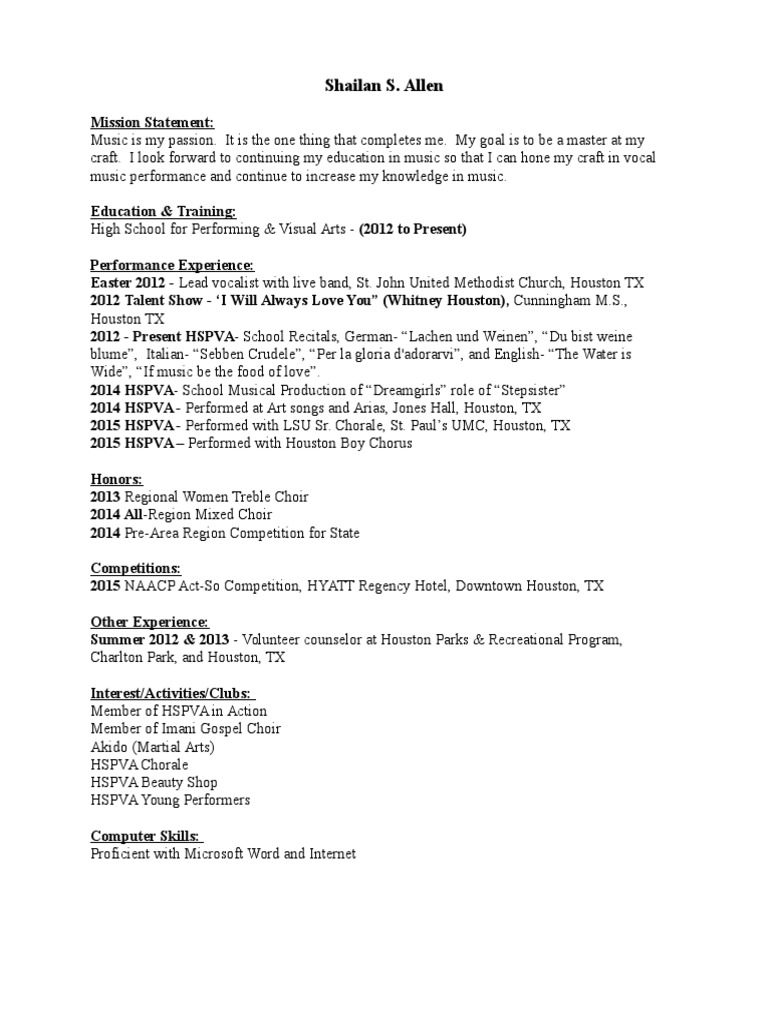 Shailan S. Allen

Mission Statement:
Music is my passion. It is the one thing that completes me. My goal is to be a master at my craft. I look forward to continuing my education in music so that I can hone my craft in vocal music performance and continue to increase my knowledge in music.

Education & Training:
High School for Performing & Visual Arts - (2012 to Present)

Performance Experience:
Easter 2012 - Lead vocalist with live band, St. John United Methodist Church, Houston TX
2012 Talent Show - 'I Will Always Love You" (Whitney Houston), Cunningham M.S., Houston TX
2012 - Present HSPVA- School Recitals, German- "Lachen und Weinen", "Du bist weine blume", Italian- "Sebben Crudele", "Per la gloria d'adorarvi", and English- "The Water is Wide", "If music be the food of love".
2014 HSPVA- School Musical Production of "Dreamgirls" role of "Stepsister"
2014 HSPVA- Performed at Art songs and Arias, Jones Hall, Houston, TX
2015 HSPVA- Performed with LSU Sr. Chorale, St. Paul's UMC, Houston, TX
2015 HSPVA – Performed with Houston Boy Chorus

Honors:
2013 Regional Women Treble Choir
2014 All-Region Mixed Choir
2014 Pre-Area Region Competition for State

Competitions:
2015 NAACP Act-So Competition, HYATT Regency Hotel, Downtown Houston, TX

Other Experience:
Summer 2012 & 2013 - Volunteer counselor at Houston Parks & Recreational Program, Charlton Park, and Houston, TX

Interest/Activities/Clubs:
Member of HSPVA in Action
Member of Imani Gospel Choir
Akido (Martial Arts)
HSPVA Chorale
HSPVA Beauty Shop
HSPVA Young Performers

Computer Skills:
Proficient with Microsoft Word and Internet